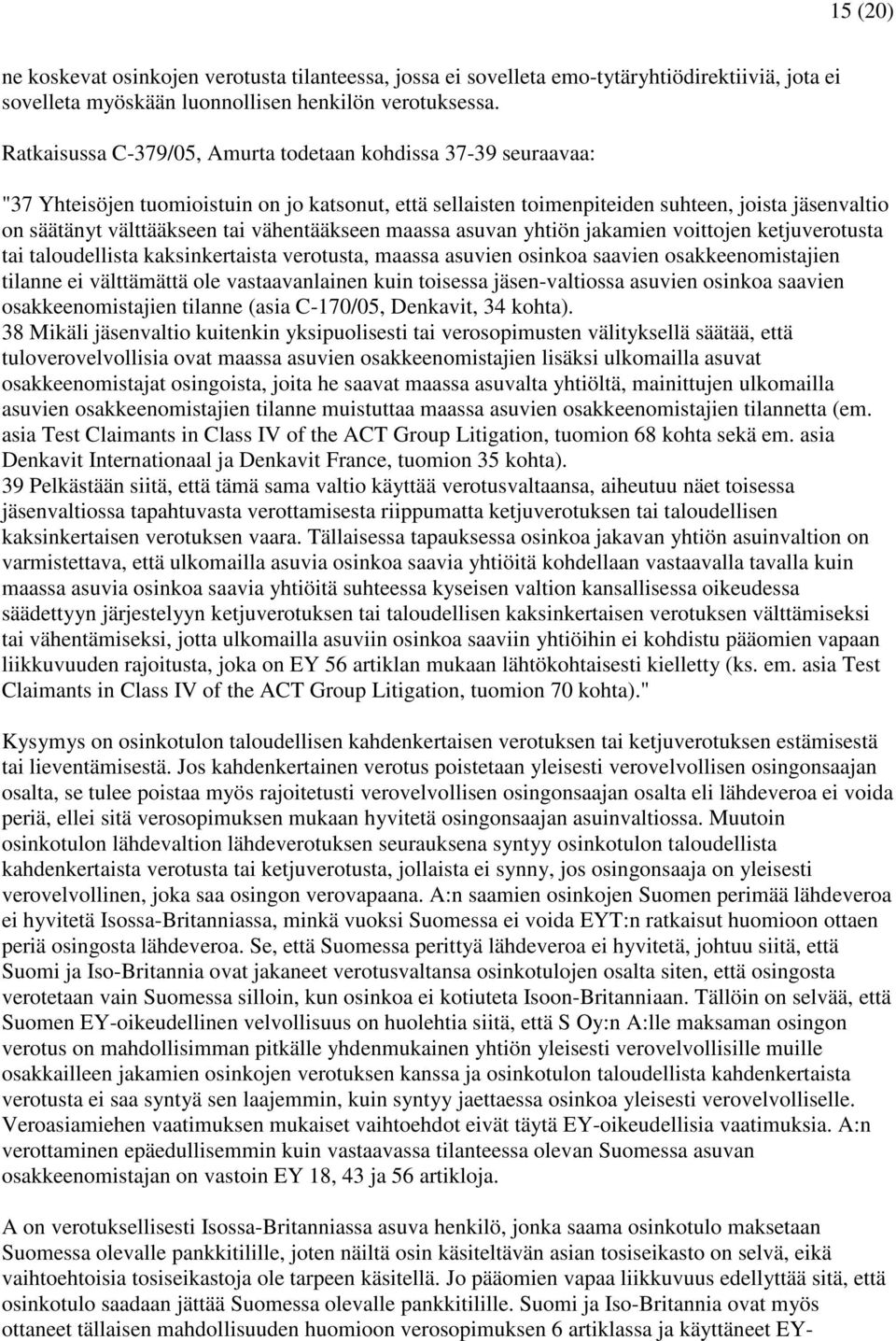 15 (20)

ne koskevat osinkojen verotusta tilanteessa, jossa ei sovelleta emo-tytäryhtiödirektiiviä, jota ei sovelleta myöskään luonnollisen henkilön verotuksessa.

Ratkaisussa C-379/05, Amurta todetaan kohdissa 37-39 seuraavaa:

"37 Yhteisöjen tuomioistuin on jo katsonut, että sellaisten toimenpiteiden suhteen, joista jäsenvaltio on säätänyt välttääkseen tai vähentääkseen maassa asuvan yhtiön jakamien voittojen ketjuverotusta tai taloudellista kaksinkertaista verotusta, maassa asuvien osinkoa saavien osakkeenomistajien tilanne ei välttämättä ole vastaavanlainen kuin toisessa jäsen-valtiossa asuvien osinkoa saavien osakkeenomistajien tilanne (asia C-170/05, Denkavit, 34 kohta).
38 Mikäli jäsenvaltio kuitenkin yksipuolisesti tai verosopimusten välityksellä säätää, että tuloverovelvollisia ovat maassa asuvien osakkeenomistajien lisäksi ulkomailla asuvat osakkeenomistajat osingoista, joita he saavat maassa asuvalta yhtiöltä, mainittujen ulkomailla asuvien osakkeenomistajien tilanne muistuttaa maassa asuvien osakkeenomistajien tilannetta (em. asia Test Claimants in Class IV of the ACT Group Litigation, tuomion 68 kohta sekä em. asia Denkavit Internationaal ja Denkavit France, tuomion 35 kohta).
39 Pelkästään siitä, että tämä sama valtio käyttää verotusvaltaansa, aiheutuu näet toisessa jäsenvaltiossa tapahtuvasta verottamisesta riippumatta ketjuverotuksen tai taloudellisen kaksinkertaisen verotuksen vaara. Tällaisessa tapauksessa osinkoa jakavan yhtiön asuinvaltion on varmistettava, että ulkomailla asuvia osinkoa saavia yhtiöitä kohdellaan vastaavalla tavalla kuin maassa asuvia osinkoa saavia yhtiöitä suhteessa kyseisen valtion kansallisessa oikeudessa säädettyyn järjestelyyn ketjuverotuksen tai taloudellisen kaksinkertaisen verotuksen välttämiseksi tai vähentämiseksi, jotta ulkomailla asuviin osinkoa saaviin yhtiöihin ei kohdistu pääomien vapaan liikkuvuuden rajoitusta, joka on EY 56 artiklan mukaan lähtökohtaisesti kielletty (ks. em. asia Test Claimants in Class IV of the ACT Group Litigation, tuomion 70 kohta)."

Kysymys on osinkotulon taloudellisen kahdenkertaisen verotuksen tai ketjuverotuksen estämisestä tai lieventämisestä. Jos kahdenkertainen verotus poistetaan yleisesti verovelvollisen osingonsaajan osalta, se tulee poistaa myös rajoitetusti verovelvollisen osingonsaajan osalta eli lähdeveroa ei voida periä, ellei sitä verosopimuksen mukaan hyvitetä osingonsaajan asuinvaltiossa. Muutoin osinkotulon lähdevaltion lähdeverotuksen seurauksena syntyy osinkotulon taloudellista kahdenkertaista verotusta tai ketjuverotusta, jollaista ei synny, jos osingonsaaja on yleisesti verovelvollinen, joka saa osingon verovapaana. A:n saamien osinkojen Suomen perimää lähdeveroa ei hyvitetä Isossa-Britanniassa, minkä vuoksi Suomessa ei voida EYT:n ratkaisut huomioon ottaen periä osingosta lähdeveroa. Se, että Suomessa perittyä lähdeveroa ei hyvitetä, johtuu siitä, että Suomi ja Iso-Britannia ovat jakaneet verotusvaltansa osinkotulojen osalta siten, että osingosta verotetaan vain Suomessa silloin, kun osinkoa ei kotiuteta Isoon-Britanniaan. Tällöin on selvää, että Suomen EY-oikeudellinen velvollisuus on huolehtia siitä, että S Oy:n A:lle maksaman osingon verotus on mahdollisimman pitkälle yhdenmukainen yhtiön yleisesti verovelvollisille muille osakkailleen jakamien osinkojen verotuksen kanssa ja osinkotulon taloudellista kahdenkertaista verotusta ei saa syntyä sen laajemmin, kuin syntyy jaettaessa osinkoa yleisesti verovelvolliselle. Veroasiamiehen vaatimuksen mukaiset vaihtoehdot eivät täytä EY-oikeudellisia vaatimuksia. A:n verottaminen epäedullisemmin kuin vastaavassa tilanteessa olevan Suomessa asuvan osakkeenomistajan on vastoin EY 18, 43 ja 56 artikloja.

A on verotuksellisesti Isossa-Britanniassa asuva henkilö, jonka saama osinkotulo maksetaan Suomessa olevalle pankkitilille, joten näiltä osin käsiteltävän asian tosiseikasto on selvä, eikä vaihtoehtoisia tosiseikastoja ole tarpeen käsitellä. Jo pääomien vapaa liikkuvuus edellyttää sitä, että osinkotulo saadaan jättää Suomessa olevalle pankkitilille. Suomi ja Iso-Britannia ovat myös ottaneet tällaisen mahdollisuuden huomioon verosopimuksen 6 artiklassa ja käyttäneet EY-